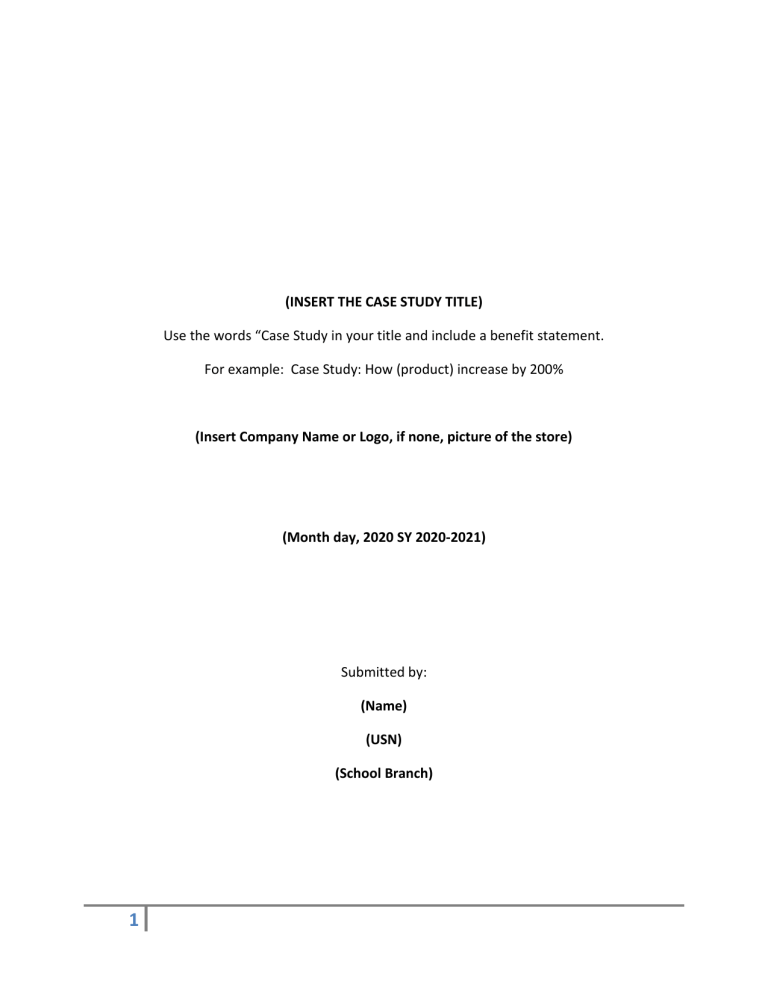 (INSERT THE CASE STUDY TITLE)

Use the words "Case Study in your title and include a benefit statement.

For example: Case Study: How (product) increase by 200%

(Insert Company Name or Logo, if none, picture of the store)

(Month day, 2020 SY 2020-2021)

Submitted by:

(Name)

(USN)

(School Branch)

1